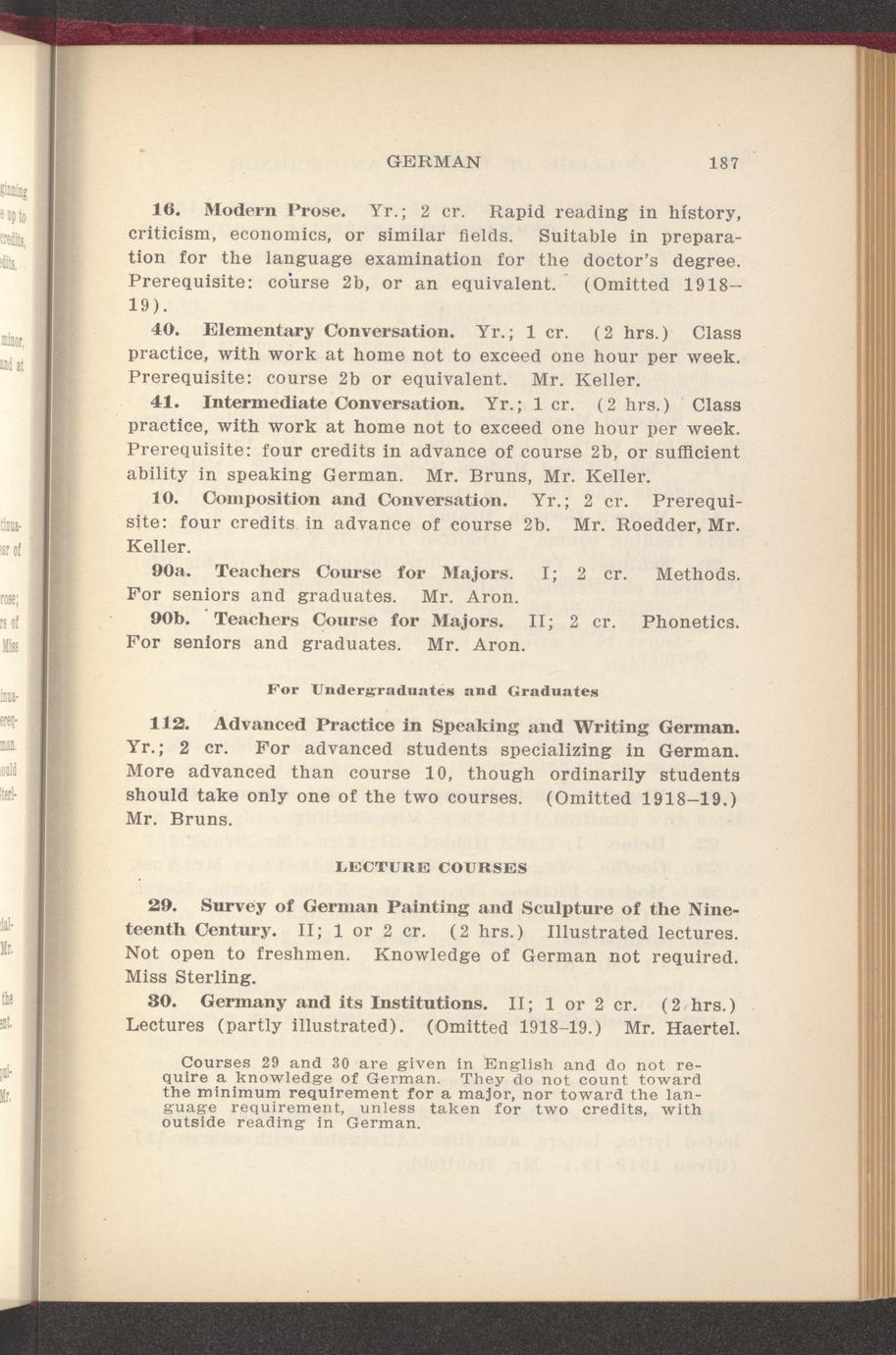 GERMAN 187

16. Modern Prose. Yr.; 2 cr. Rapid reading in history, criticism, economics, or similar fields. Suitable in preparation for the language examination for the doctor's degree. Prerequisite: course 2b, or an equivalent. (Omitted 1918–19).

40. Elementary Conversation. Yr.; 1 cr. (2 hrs.) Class practice, with work at home not to exceed one hour per week. Prerequisite: course 2b or equivalent. Mr. Keller.

41. Intermediate Conversation. Yr.; 1 cr. (2 hrs.) Class practice, with work at home not to exceed one hour per week. Prerequisite: four credits in advance of course 2b, or sufficient ability in speaking German. Mr. Bruns, Mr. Keller.

10. Composition and Conversation. Yr.; 2 cr. Prerequisite: four credits in advance of course 2b. Mr. Roedder, Mr. Keller.

90a. Teachers Course for Majors. I; 2 cr. Methods. For seniors and graduates. Mr. Aron.

90b. Teachers Course for Majors. II; 2 cr. Phonetics. For seniors and graduates. Mr. Aron.

For Undergraduates and Graduates

112. Advanced Practice in Speaking and Writing German. Yr.; 2 cr. For advanced students specializing in German. More advanced than course 10, though ordinarily students should take only one of the two courses. (Omitted 1918–19.) Mr. Bruns.

LECTURE COURSES

29. Survey of German Painting and Sculpture of the Nineteenth Century. II; 1 or 2 cr. (2 hrs.) Illustrated lectures. Not open to freshmen. Knowledge of German not required. Miss Sterling.

30. Germany and its Institutions. II; 1 or 2 cr. (2 hrs.) Lectures (partly illustrated). (Omitted 1918–19.) Mr. Haertel.

Courses 29 and 30 are given in English and do not require a knowledge of German. They do not count toward the minimum requirement for a major, nor toward the language requirement, unless taken for two credits, with outside reading in German.